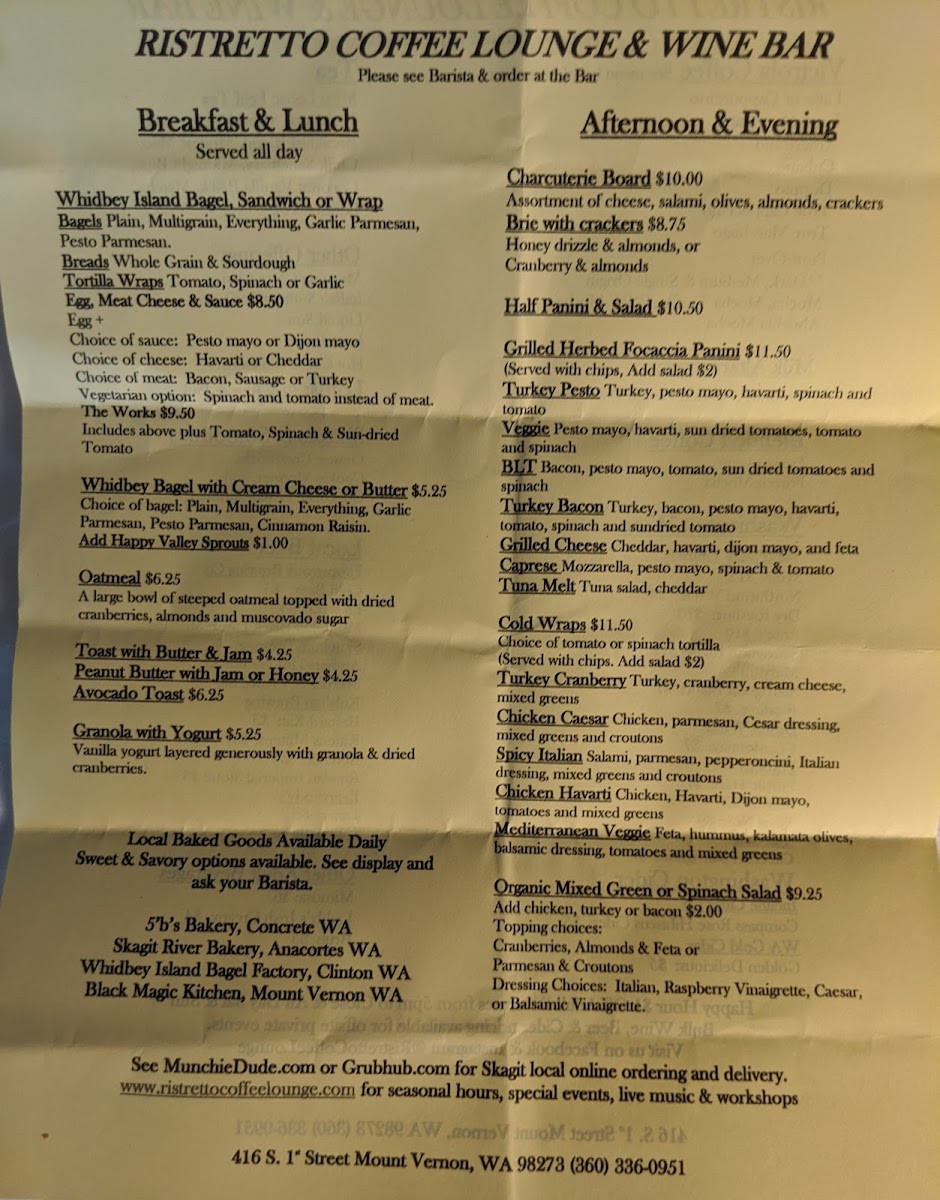 RISTRETTO COFFEE LOUNGE & WINE BAR
Please see Barista & order at the Bar

Breakfast & Lunch
Served all day

Whidbey Island Bagel, Sandwich or Wrap
Bagels Plain, Multigrain, Everything, Garlic Parmesan, Pesto Parmesan.
Breads Whole Grain & Sourdough
Tortilla Wraps Tomato, Spinach or Garlic
Egg, Meat Cheese & Sauce $8.50
Egg +
Choice of sauce: Pesto mayo or Dijon mayo
Choice of cheese: Havarti or Cheddar
Choice of meat: Bacon, Sausage or Turkey
Vegetarian option: Spinach and tomato instead of meat.
The Works $9.50
Includes above plus Tomato, Spinach & Sun-dried Tomato

Whidbey Bagel with Cream Cheese or Butter $5.25
Choice of bagel: Plain, Multigrain, Everything, Garlic Parmesan, Pesto Parmesan, Cinnamon Raisin.
Add Happy Valley Sprouts $1.00

Oatmeal $6.25
A large bowl of steeped oatmeal topped with dried cranberries, almonds and muscovado sugar

Toast with Butter & Jam $4.25
Peanut Butter with Jam or Honey $4.25
Avocado Toast $6.25

Granola with Yogurt $5.25
Vanilla yogurt layered generously with granola & dried cranberries.

Local Baked Goods Available Daily
Sweet & Savory options available. See display and ask your Barista.

5'b's Bakery, Concrete WA
Skagit River Bakery, Anacortes WA
Whidbey Island Bagel Factory, Clinton WA
Black Magic Kitchen, Mount Vernon WA

Afternoon & Evening

Charcuterie Board $10.00
Assortment of cheese, salami, olives, almonds, crackers
Brie with crackers $8.75
Honey drizzle & almonds, or
Cranberry & almonds

Half Panini & Salad $10.50

Grilled Herbed Focaccia Panini $11.50
(Served with chips, Add salad $2)
Turkey Pesto Turkey, pesto mayo, havarti, spinach and tomato
Veggie Pesto mayo, havarti, sun dried tomatoes, tomato and spinach
BLT Bacon, pesto mayo, tomato, sun dried tomatoes and spinach
Turkey Bacon Turkey, bacon, pesto mayo, havarti, tomato, spinach and sundried tomato
Grilled Cheese Cheddar, havarti, dijon mayo, and feta
Caprese Mozzarella, pesto mayo, spinach & tomato
Tuna Melt Tuna salad, cheddar

Cold Wraps $11.50
Choice of tomato or spinach tortilla
(Served with chips. Add salad $2)
Turkey Cranberry Turkey, cranberry, cream cheese, mixed greens
Chicken Caesar Chicken, parmesan, Cesar dressing, mixed greens and croutons
Spicy Italian Salami, parmesan, pepperoncini, Italian dressing, mixed greens and croutons
Chicken Havarti Chicken, Havarti, Dijon mayo, tomatoes and mixed greens
Mediterranean Veggie Feta, hummus, kalamata olives, balsamic dressing, tomatoes and mixed greens

Organic Mixed Green or Spinach Salad $9.25
Add chicken, turkey or bacon $2.00
Topping choices:
Cranberries, Almonds & Feta or
Parmesan & Croutons
Dressing Choices: Italian, Raspberry Vinaigrette, Caesar, or Balsamic Vinaigrette.

See MunchieDude.com or Grubhub.com for Skagit local online ordering and delivery.
www.ristrettocoffeelounge.com for seasonal hours, special events, live music & workshops

416 S. 1st Street Mount Vernon, WA 98273 (360) 336-0951